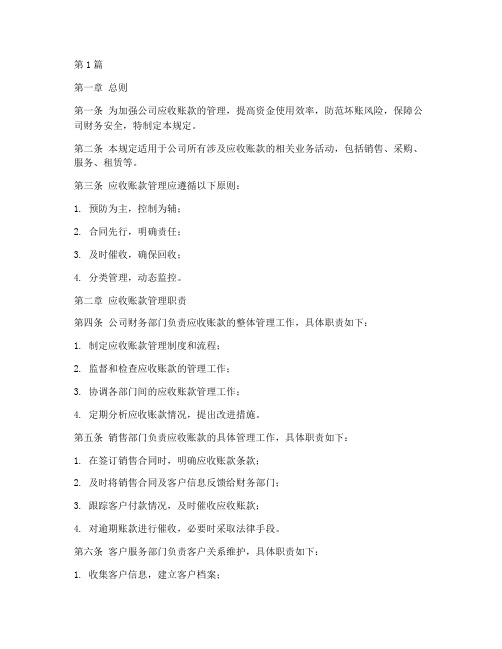 第1篇

第一章 总则

第一条 为加强公司应收账款的管理，提高资金使用效率，防范坏账风险，保障公司财务安全，特制定本规定。

第二条 本规定适用于公司所有涉及应收账款的相关业务活动，包括销售、采购、服务、租赁等。

第三条 应收账款管理应遵循以下原则：

1. 预防为主，控制为辅；

2. 合同先行，明确责任；

3. 及时催收，确保回收；

4. 分类管理，动态监控。

第二章 应收账款管理职责

第四条 公司财务部门负责应收账款的整体管理工作，具体职责如下：

1. 制定应收账款管理制度和流程；

2. 监督和检查应收账款的管理工作；

3. 协调各部门间的应收账款管理工作；

4. 定期分析应收账款情况，提出改进措施。

第五条 销售部门负责应收账款的具体管理工作，具体职责如下：

1. 在签订销售合同时，明确应收账款条款；

2. 及时将销售合同及客户信息反馈给财务部门；

3. 跟踪客户付款情况，及时催收应收账款；

4. 对逾期账款进行催收，必要时采取法律手段。

第六条 客户服务部门负责客户关系维护，具体职责如下：

1. 收集客户信息，建立客户档案；